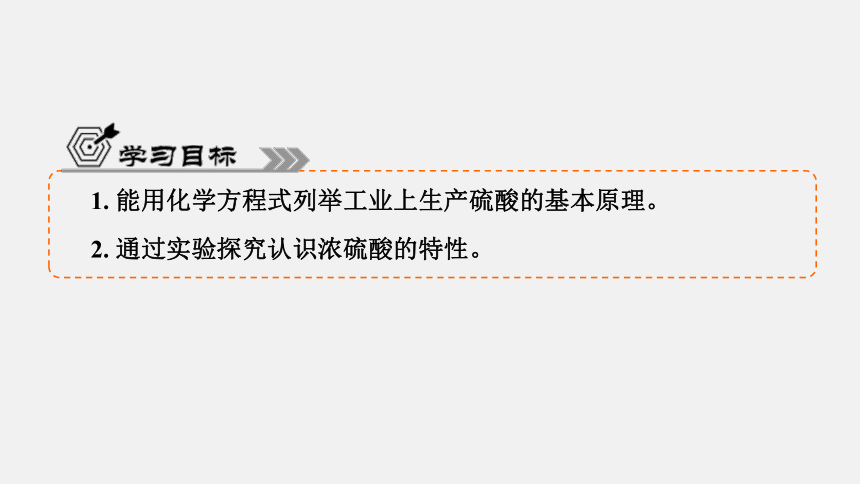 学习目标

1. 能用化学方程式列举工业上生产硫酸的基本原理。

2. 通过实验探究认识浓硫酸的特性。